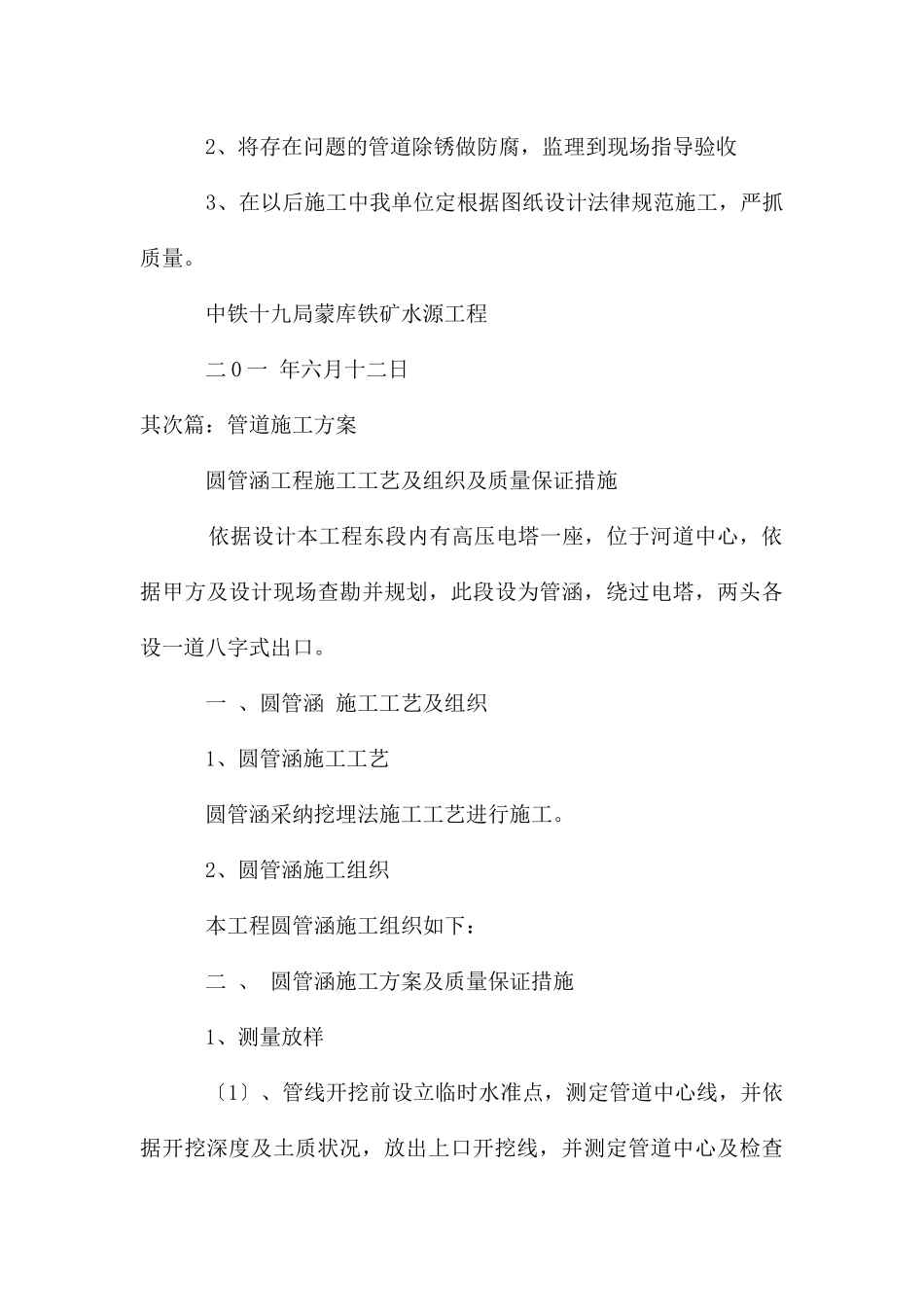 2、将存在问题的管道除锈做防腐，监理到现场指导验收

3、在以后施工中我单位定根据图纸设计法律规范施工，严抓质量。

中铁十九局蒙库铁矿水源工程

二0一 年六月十二日

其次篇：管道施工方案

圆管涵工程施工工艺及组织及质量保证措施

依据设计本工程东段内有高压电塔一座，位于河道中心，依据甲方及设计现场查勘并规划，此段设为管涵，绕过电塔，两头各设一道八字式出口。

一 、圆管涵 施工工艺及组织

1、圆管涵施工工艺

圆管涵采纳挖埋法施工工艺进行施工。

2、圆管涵施工组织

本工程圆管涵施工组织如下：

二 、 圆管涵施工方案及质量保证措施

1、测量放样

〔1〕、管线开挖前设立临时水准点，测定管道中心线，并依据开挖深度及土质状况，放出上口开挖线，并测定管道中心及检查